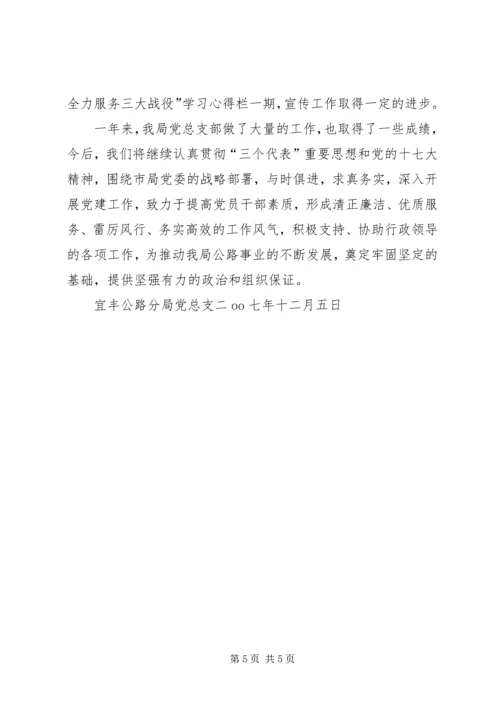 全力服务三大战役”学习心得栏一期，宣传工作取得一定的进步。

一年来，我局党总支部做了大量的工作，也取得了一些成绩，今后，我们将继续认真贯彻“三个代表”重要思想和党的十七大精神，围绕市局党委的战略部署，与时俱进，求真务实，深入开展党建工作，致力于提高党员干部素质，形成清正廉洁、优质服务、雷厉风行、务实高效的工作风气，积极支持、协助行政领导的各项工作，为推动我局公路事业的不断发展，奠定牢固坚定的基础，提供坚强有力的政治和组织保证。

宜丰公路分局党总支二 oo 七年十二月五日

第 5 页 共 5 页